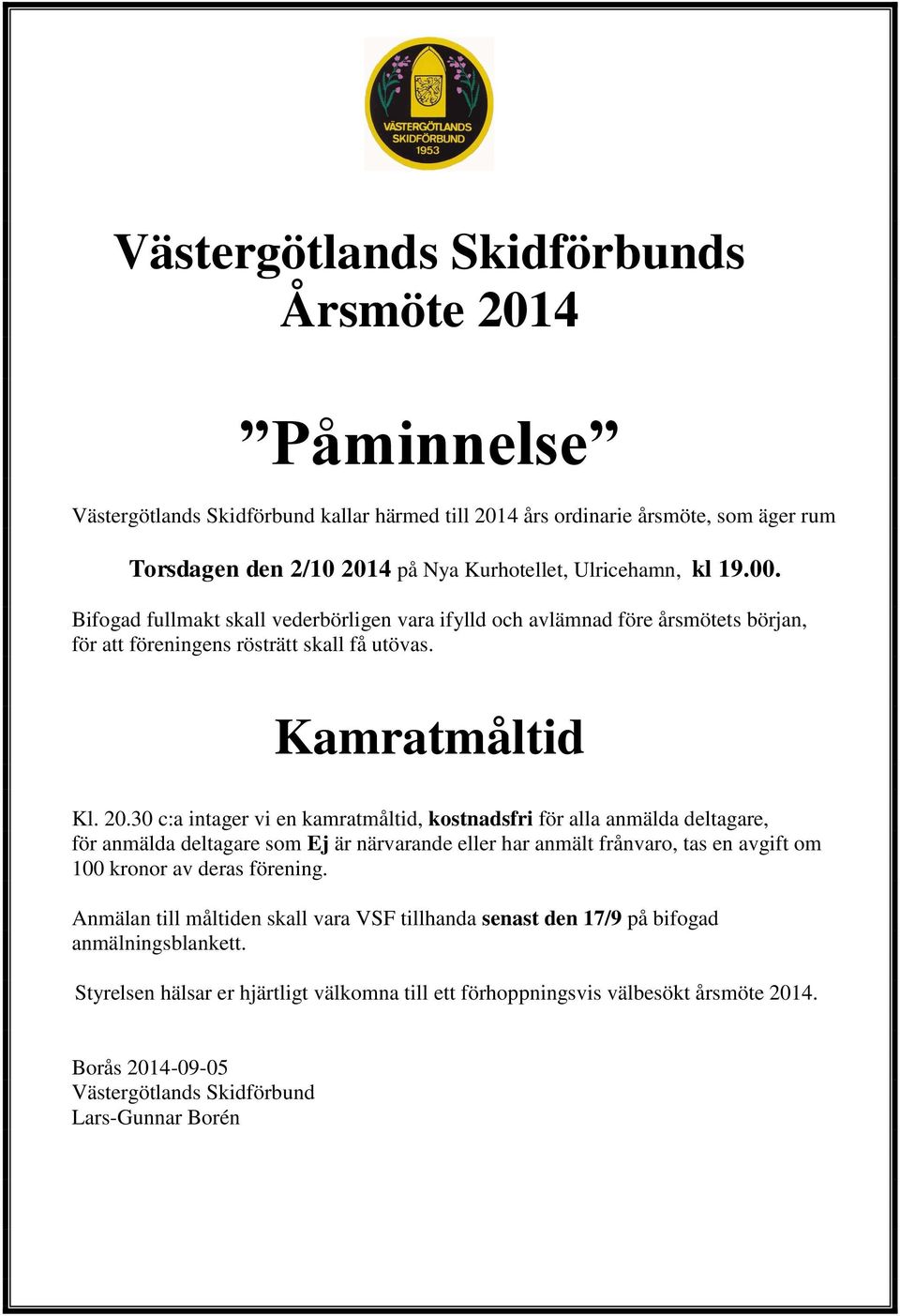 VÄSTERGÖTLANDS SKIDFÖRBUND 1953

Västergötlands Skidförbunds Årsmöte 2014

”Påminnelse”

Västergötlands Skidförbund kallar härmed till 2014 års ordinarie årsmöte, som äger rum

Torsdagen den 2/10 2014 på Nya Kurhotellet, Ulricehamn, kl 19.00.

Bifogad fullmakt skall vederbörligen vara ifylld och avlämnad före årsmötets början, för att föreningens rösträtt skall få utövas.

Kamratmåltid

Kl. 20.30 c:a intager vi en kamratmåltid, kostnadsfri för alla anmälda deltagare, för anmälda deltagare som Ej är närvarande eller har anmält frånvaro, tas en avgift om 100 kronor av deras förening.

Anmälan till måltiden skall vara VSF tillhanda senast den 17/9 på bifogad anmälningsblankett.

Styrelsen hälsar er hjärtligt välkomna till ett förhoppningsvis välbesökt årsmöte 2014.

Borås 2014-09-05
Västergötlands Skidförbund
Lars-Gunnar Borén